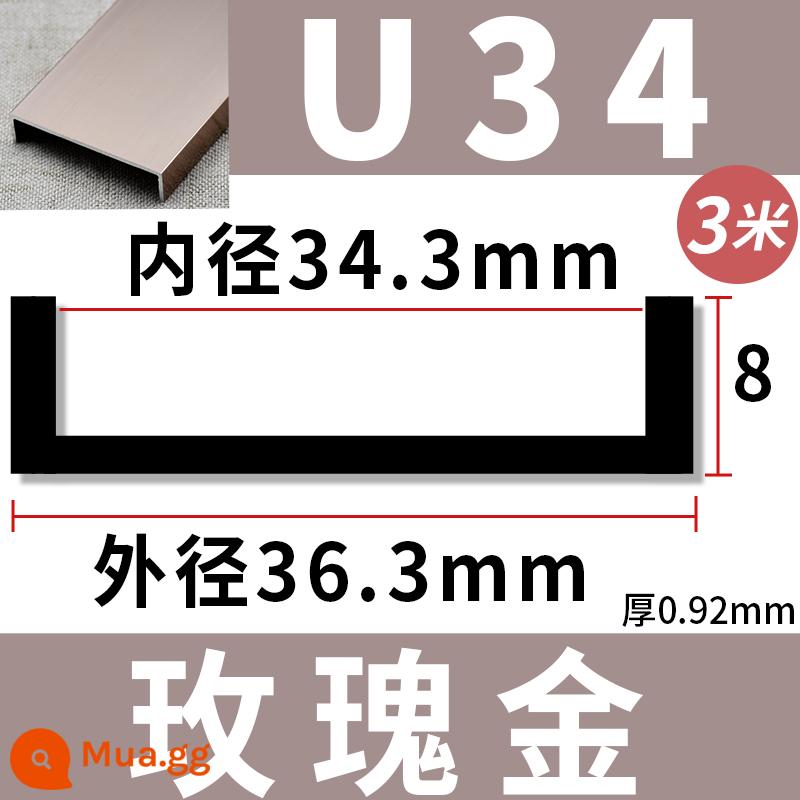 U34

3米

内径34.3mm

8

外径36.3mm

厚0.92mm

玫瑰金

Mua.gg